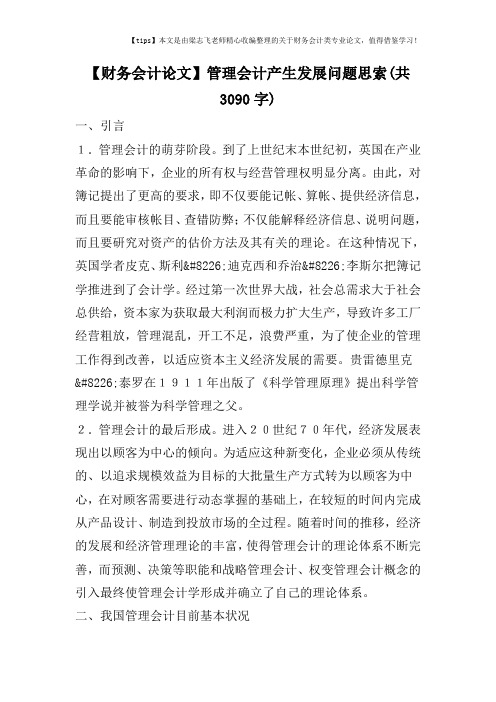 【tips】本文是由梁志飞老师精心收编整理的关于财务会计类专业论文，值得借鉴学习！

【财务会计论文】管理会计产生发展问题思索(共3090字)

一、引言

１．管理会计的萌芽阶段。到了上世纪末本世纪初，英国在产业革命的影响下，企业的所有权与经营管理权明显分离。由此，对簿记提出了更高的要求，即不仅要能记帐、算帐、提供经济信息，而且要能审核帐目、查错防弊；不仅能解释经济信息、说明问题，而且要研究对资产的估价方法及其有关的理论。在这种情况下，英国学者皮克、斯利&#8226;迪克西和乔治&#8226;李斯尔把簿记学推进到了会计学。经过第一次世界大战，社会总需求大于社会总供给，资本家为获取最大利润而极力扩大生产，导致许多工厂经营粗放，管理混乱，开工不足，浪费严重，为了使企业的管理工作得到改善，以适应资本主义经济发展的需要。贵雷德里克&#8226;泰罗在１９１１年出版了《科学管理原理》提出科学管理学说并被誉为科学管理之父。

２．管理会计的最后形成。进入２０世纪７０年代，经济发展表现出以顾客为中心的倾向。为适应这种新变化，企业必须从传统的、以追求规模效益为目标的大批量生产方式转为以顾客为中心，在对顾客需要进行动态掌握的基础上，在较短的时间内完成从产品设计、制造到投放市场的全过程。随着时间的推移，经济的发展和经济管理理论的丰富，使得管理会计的理论体系不断完善，而预测、决策等职能和战略管理会计、权变管理会计概念的引入最终使管理会计学形成并确立了自己的理论体系。

二、我国管理会计目前基本状况